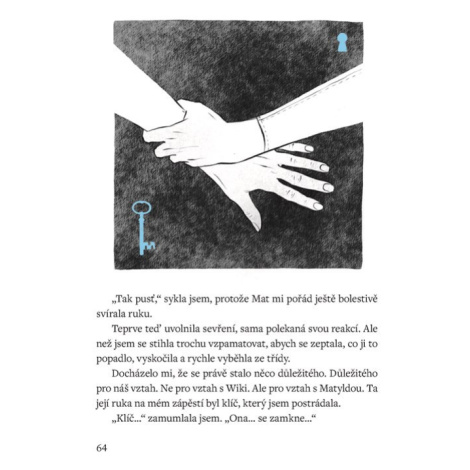 „Tak pusť," sykla jsem, protože Mat mi pořád ještě bolestivě svírala ruku.

Teprve teď uvolnila sevření, sama polekaná svou reakcí. Ale než jsem se stihla trochu vzpamatovat, abych se zeptala, co ji to popadlo, vyskočila a rychle vyběhla ze třídy.

Docházelo mi, že se právě stalo něco důležitého. Důležitého pro náš vztah. Ne pro vztah s Wiki. Ale pro vztah s Matyldou. Ta její ruka na mém zápěstí byl klíč, který jsem postrádala.

„Klíč..." zamumlala jsem. „Ona... se zamkne..."

64